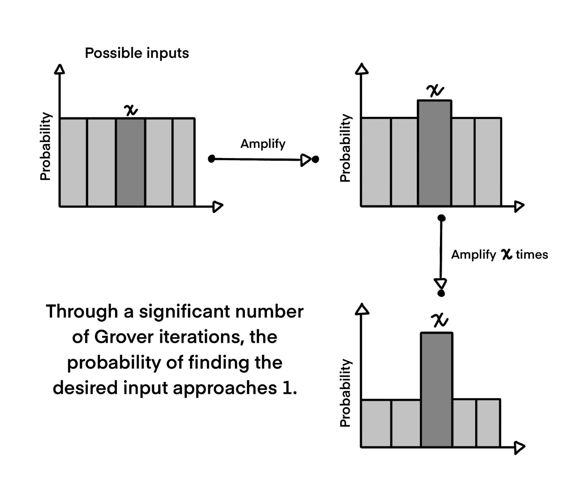 Possible inputs

Probability

$x$

Amplify

Probability

$x$

Amplify $x$ times

Through a significant number of Grover iterations, the probability of finding the desired input approaches 1.

Probability

$x$